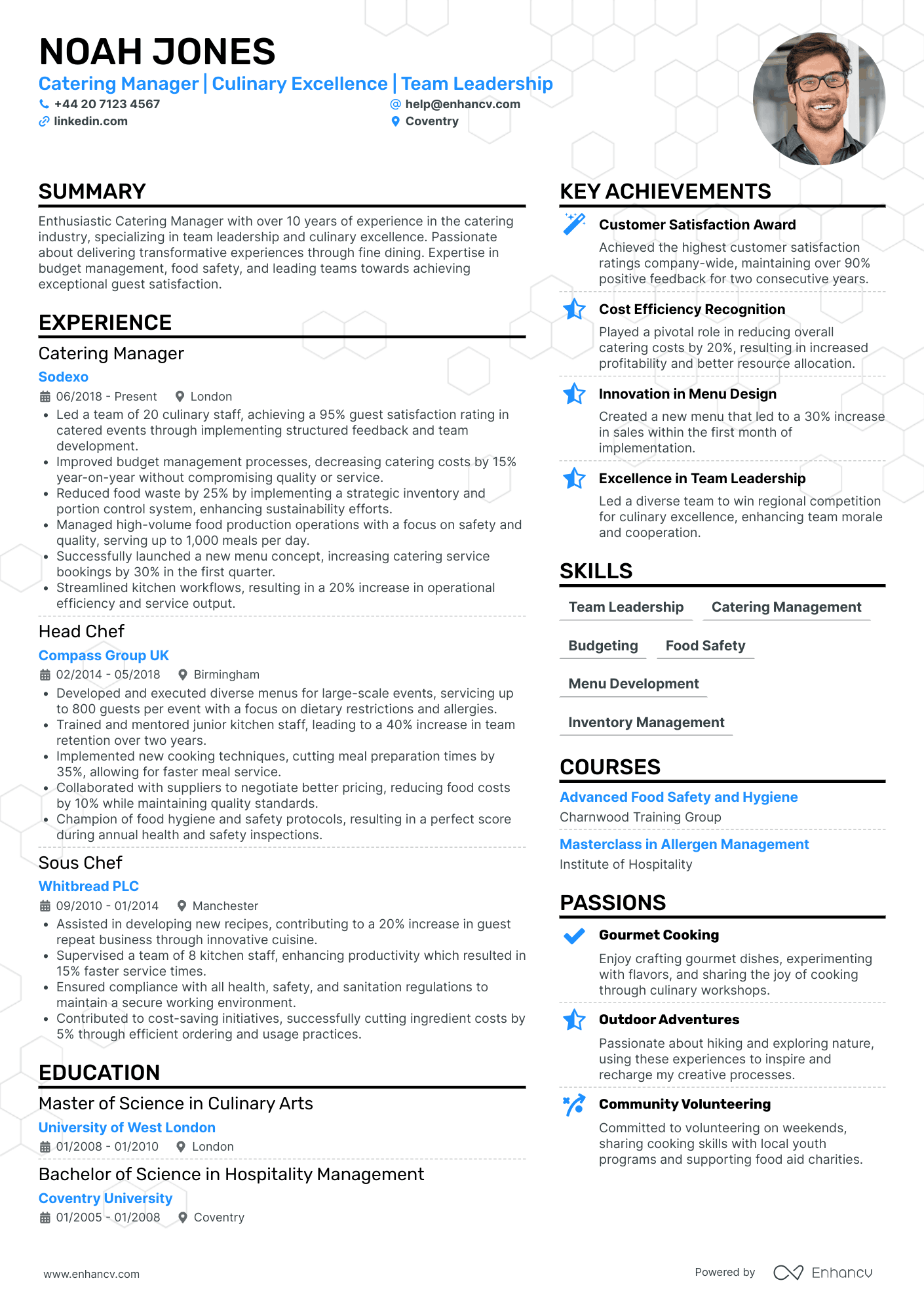 NOAH JONES

Catering Manager | Culinary Excellence | Team Leadership

+44 20 7123 4567
help@enhancv.com
linkedin.com
Coventry

SUMMARY

Enthusiastic Catering Manager with over 10 years of experience in the catering industry, specializing in team leadership and culinary excellence. Passionate about delivering transformative experiences through fine dining. Expertise in budget management, food safety, and leading teams towards achieving exceptional guest satisfaction.

EXPERIENCE

Catering Manager

Sodexo

06/2018 - Present London

• Led a team of 20 culinary staff, achieving a 95% guest satisfaction rating in catered events through implementing structured feedback and team development.
• Improved budget management processes, decreasing catering costs by 15% year-on-year without compromising quality or service.
• Reduced food waste by 25% by implementing a strategic inventory and portion control system, enhancing sustainability efforts.
• Managed high-volume food production operations with a focus on safety and quality, serving up to 1,000 meals per day.
• Successfully launched a new menu concept, increasing catering service bookings by 30% in the first quarter.
• Streamlined kitchen workflows, resulting in a 20% increase in operational efficiency and service output.

Head Chef

Compass Group UK

02/2014 - 05/2018 Birmingham

• Developed and executed diverse menus for large-scale events, servicing up to 800 guests per event with a focus on dietary restrictions and allergies.
• Trained and mentored junior kitchen staff, leading to a 40% increase in team retention over two years.
• Implemented new cooking techniques, cutting meal preparation times by 35%, allowing for faster meal service.
• Collaborated with suppliers to negotiate better pricing, reducing food costs by 10% while maintaining quality standards.
• Champion of food hygiene and safety protocols, resulting in a perfect score during annual health and safety inspections.

Sous Chef

Whitbread PLC

09/2010 - 01/2014 Manchester

• Assisted in developing new recipes, contributing to a 20% increase in guest repeat business through innovative cuisine.
• Supervised a team of 8 kitchen staff, enhancing productivity which resulted in 15% faster service times.
• Ensured compliance with all health, safety, and sanitation regulations to maintain a secure working environment.
• Contributed to cost-saving initiatives, successfully cutting ingredient costs by 5% through efficient ordering and usage practices.

EDUCATION

Master of Science in Culinary Arts

University of West London

01/2008 - 01/2010 London

Bachelor of Science in Hospitality Management

Coventry University

01/2005 - 01/2008 Coventry

KEY ACHIEVEMENTS

Customer Satisfaction Award

Achieved the highest customer satisfaction ratings company-wide, maintaining over 90% positive feedback for two consecutive years.

Cost Efficiency Recognition

Played a pivotal role in reducing overall catering costs by 20%, resulting in increased profitability and better resource allocation.

Innovation in Menu Design

Created a new menu that led to a 30% increase in sales within the first month of implementation.

Excellence in Team Leadership

Led a diverse team to win regional competition for culinary excellence, enhancing team morale and cooperation.

SKILLS

Team Leadership
Catering Management
Budgeting
Food Safety
Menu Development
Inventory Management

COURSES

Advanced Food Safety and Hygiene

Charnwood Training Group

Masterclass in Allergen Management

Institute of Hospitality

PASSIONS

Gourmet Cooking

Enjoy crafting gourmet dishes, experimenting with flavors, and sharing the joy of cooking through culinary workshops.

Outdoor Adventures

Passionate about hiking and exploring nature, using these experiences to inspire and recharge my creative processes.

Community Volunteering

Committed to volunteering on weekends, sharing cooking skills with local youth programs and supporting food aid charities.

www.enhancv.com

Powered by Enhancv